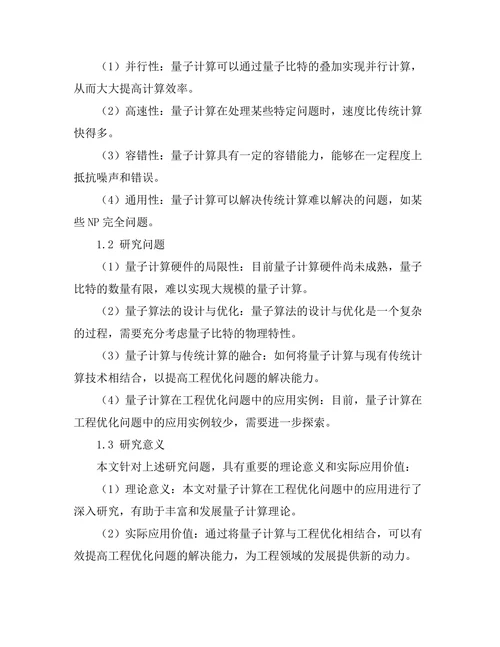 （1）并行性：量子计算可以通过量子比特的叠加实现并行计算，从而大大提高计算效率。

（2）高速性：量子计算在处理某些特定问题时，速度比传统计算快得多。

（3）容错性：量子计算具有一定的容错能力，能够在一定程度上抵抗噪声和错误。

（4）通用性：量子计算可以解决传统计算难以解决的问题，如某些 NP 完全问题。

1.2 研究问题

（1）量子计算硬件的局限性：目前量子计算硬件尚未成熟，量子比特的数量有限，难以实现大规模的量子计算。

（2）量子算法的设计与优化：量子算法的设计与优化是一个复杂的过程，需要充分考虑量子比特的物理特性。

（3）量子计算与传统计算的融合：如何将量子计算与现有传统计算技术相结合，以提高工程优化问题的解决能力。

（4）量子计算在工程优化问题中的应用实例：目前，量子计算在工程优化问题中的应用实例较少，需要进一步探索。

1.3 研究意义

本文针对上述研究问题，具有重要的理论意义和实际应用价值：

（1）理论意义：本文对量子计算在工程优化问题中的应用进行了深入研究，有助于丰富和发展量子计算理论。

（2）实际应用价值：通过将量子计算与工程优化相结合，可以有效提高工程优化问题的解决能力，为工程领域的发展提供新的动力。